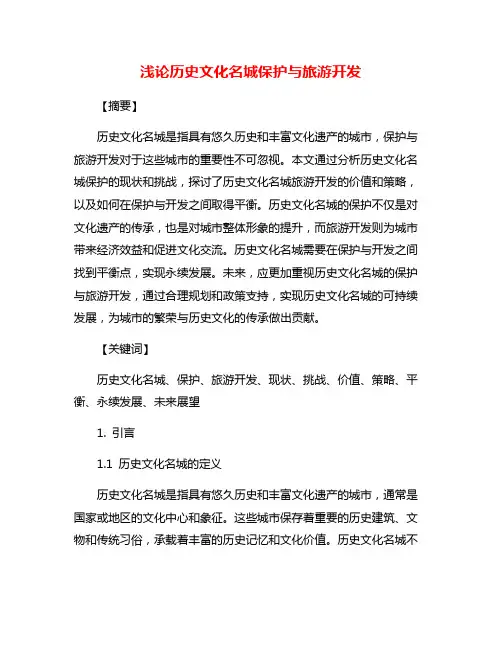 浅论历史文化名城保护与旅游开发

【摘要】

历史文化名城是指具有悠久历史和丰富文化遗产的城市，保护与旅游开发对于这些城市的重要性不可忽视。本文通过分析历史文化名城保护的现状和挑战，探讨了历史文化名城旅游开发的价值和策略，以及如何在保护与开发之间取得平衡。历史文化名城的保护不仅是对文化遗产的传承，也是对城市整体形象的提升，而旅游开发则为城市带来经济效益和促进文化交流。历史文化名城需要在保护与开发之间找到平衡点，实现永续发展。未来，应更加重视历史文化名城的保护与旅游开发，通过合理规划和政策支持，实现历史文化名城的可持续发展，为城市的繁荣与历史文化的传承做出贡献。

【关键词】

历史文化名城、保护、旅游开发、现状、挑战、价值、策略、平衡、永续发展、未来展望

1. 引言

1.1 历史文化名城的定义

历史文化名城是指具有悠久历史和丰富文化遗产的城市，通常是国家或地区的文化中心和象征。这些城市保存着重要的历史建筑、文物和传统习俗，承载着丰富的历史记忆和文化价值。历史文化名城不